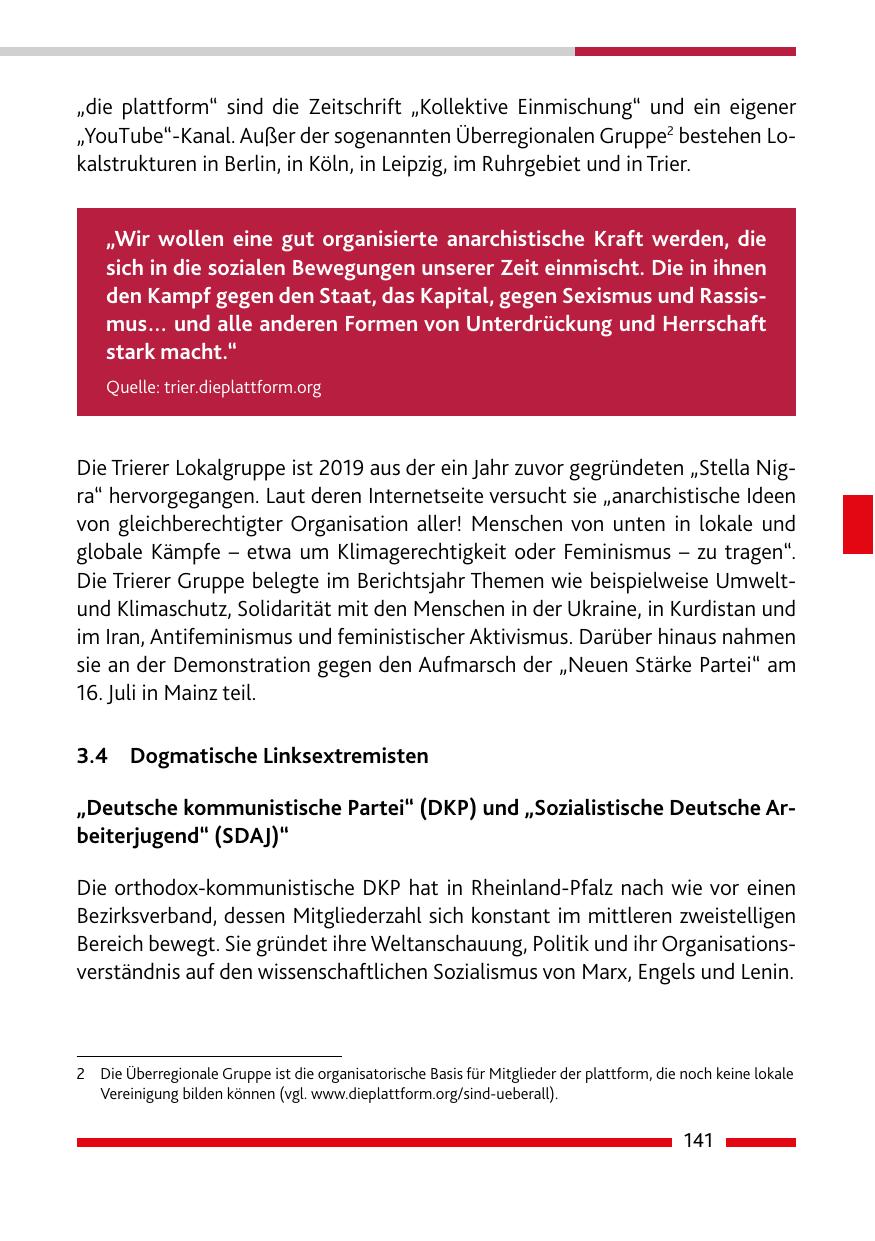 „die plattform“ sind die Zeitschrift „Kollektive Einmischung“ und ein eigener „YouTube“-Kanal. Außer der sogenannten Überregionalen Gruppe$^2$ bestehen Lokalstrukturen in Berlin, in Köln, in Leipzig, im Ruhrgebiet und in Trier.

„Wir wollen eine gut organisierte anarchistische Kraft werden, die sich in die sozialen Bewegungen unserer Zeit einmischt. Die in ihnen den Kampf gegen den Staat, das Kapital, gegen Sexismus und Rassismus… und alle anderen Formen von Unterdrückung und Herrschaft stark macht.“

Quelle: trier.dieplattform.org

Die Trierer Lokalgruppe ist 2019 aus der ein Jahr zuvor gegründeten „Stella Nigra“ hervorgegangen. Laut deren Internetseite versucht sie „anarchistische Ideen von gleichberechtigter Organisation aller! Menschen von unten in lokale und globale Kämpfe – etwa um Klimagerechtigkeit oder Feminismus – zu tragen“. Die Trierer Gruppe belegte im Berichtsjahr Themen wie beispielweise Umwelt- und Klimaschutz, Solidarität mit den Menschen in der Ukraine, in Kurdistan und im Iran, Antifeminismus und feministischer Aktivismus. Darüber hinaus nahmen sie an der Demonstration gegen den Aufmarsch der „Neuen Stärke Partei“ am 16. Juli in Mainz teil.

3.4 Dogmatische Linksextremisten

„Deutsche kommunistische Partei“ (DKP) und „Sozialistische Deutsche Arbeiterjugend“ (SDAJ)“

Die orthodox-kommunistische DKP hat in Rheinland-Pfalz nach wie vor einen Bezirksverband, dessen Mitgliederzahl sich konstant im mittleren zweistelligen Bereich bewegt. Sie gründet ihre Weltanschauung, Politik und ihr Organisationsverständnis auf den wissenschaftlichen Sozialismus von Marx, Engels und Lenin.

2 Die Überregionale Gruppe ist die organisatorische Basis für Mitglieder der plattform, die noch keine lokale Vereinigung bilden können (vgl. www.dieplattform.org/sind-ueberall).

141